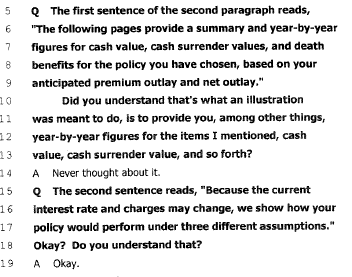 5 Q The first sentence of the second paragraph reads,
6 "The following pages provide a summary and year-by-year
7 figures for cash value, cash surrender values, and death
8 benefits for the policy you have chosen, based on your
9 anticipated premium outlay and net outlay."
10 Did you understand that's what an illustration
11 was meant to do, is to provide you, among other things,
12 year-by-year figures for the items I mentioned, cash
13 value, cash surrender value, and so forth?
14 A Never thought about it.
15 Q The second sentence reads, "Because the current
16 interest rate and charges may change, we show how your
17 policy would perform under three different assumptions."
18 Okay? Do you understand that?
19 A Okay.